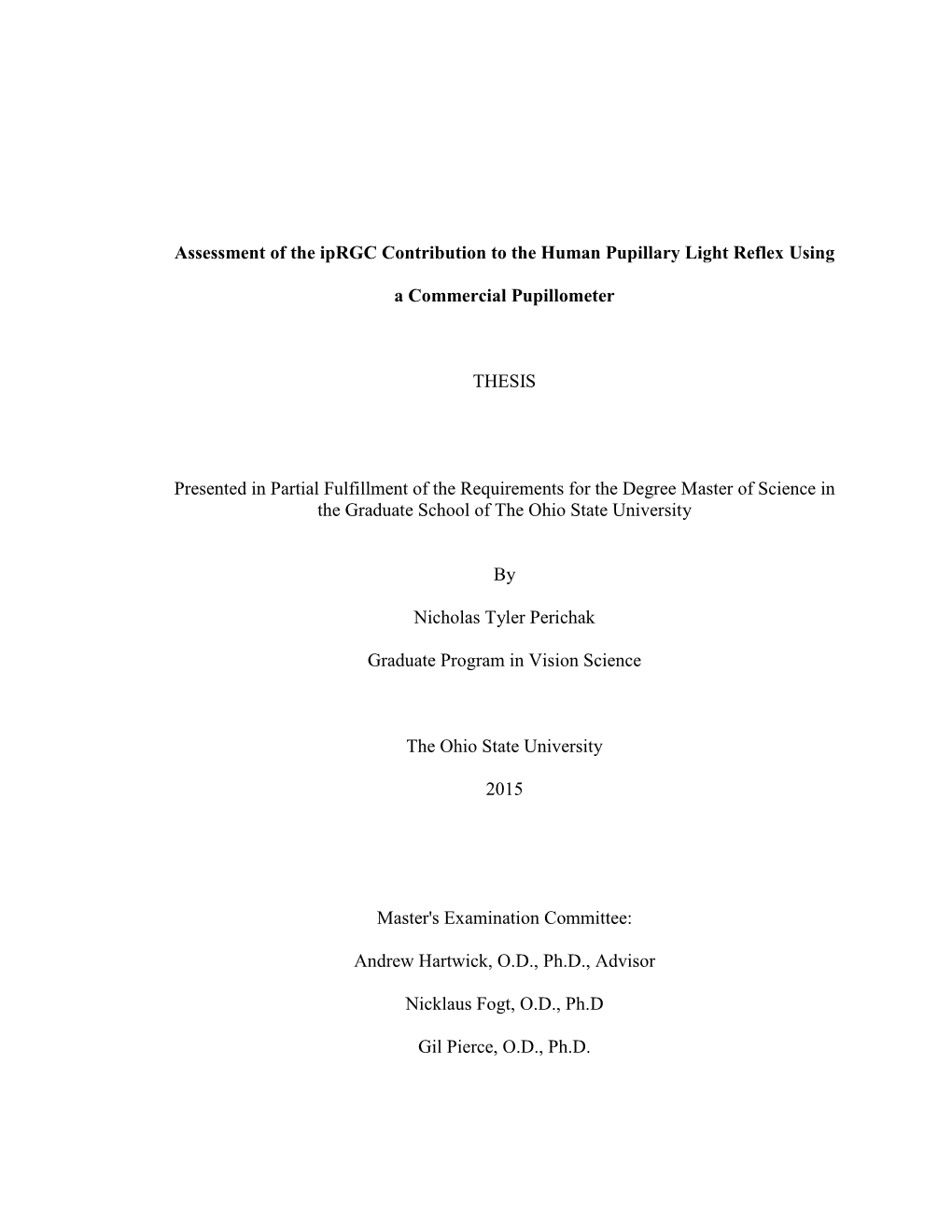 Assessment of the ipRGC Contribution to the Human Pupillary Light Reflex Using a Commercial Pupillometer

THESIS

Presented in Partial Fulfillment of the Requirements for the Degree Master of Science in the Graduate School of The Ohio State University

By

Nicholas Tyler Perichak

Graduate Program in Vision Science

The Ohio State University

2015

Master's Examination Committee:

Andrew Hartwick, O.D., Ph.D., Advisor

Nicklaus Fogt, O.D., Ph.D

Gil Pierce, O.D., Ph.D.